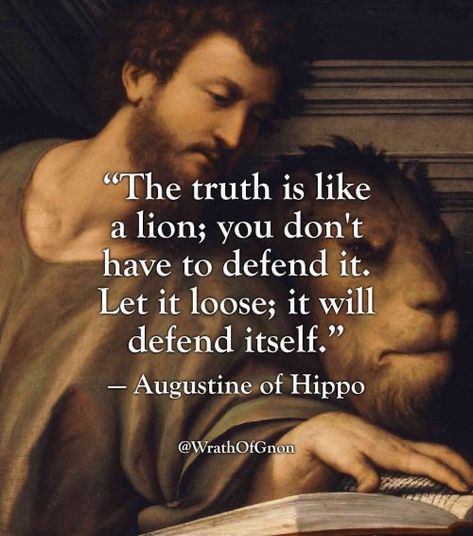 “The truth is like a lion; you don't have to defend it. Let it loose; it will defend itself.”

— Augustine of Hippo

@WrathOfGnon